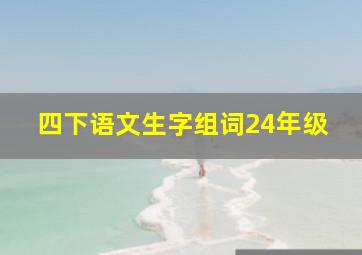 四下语文生字组词24年级